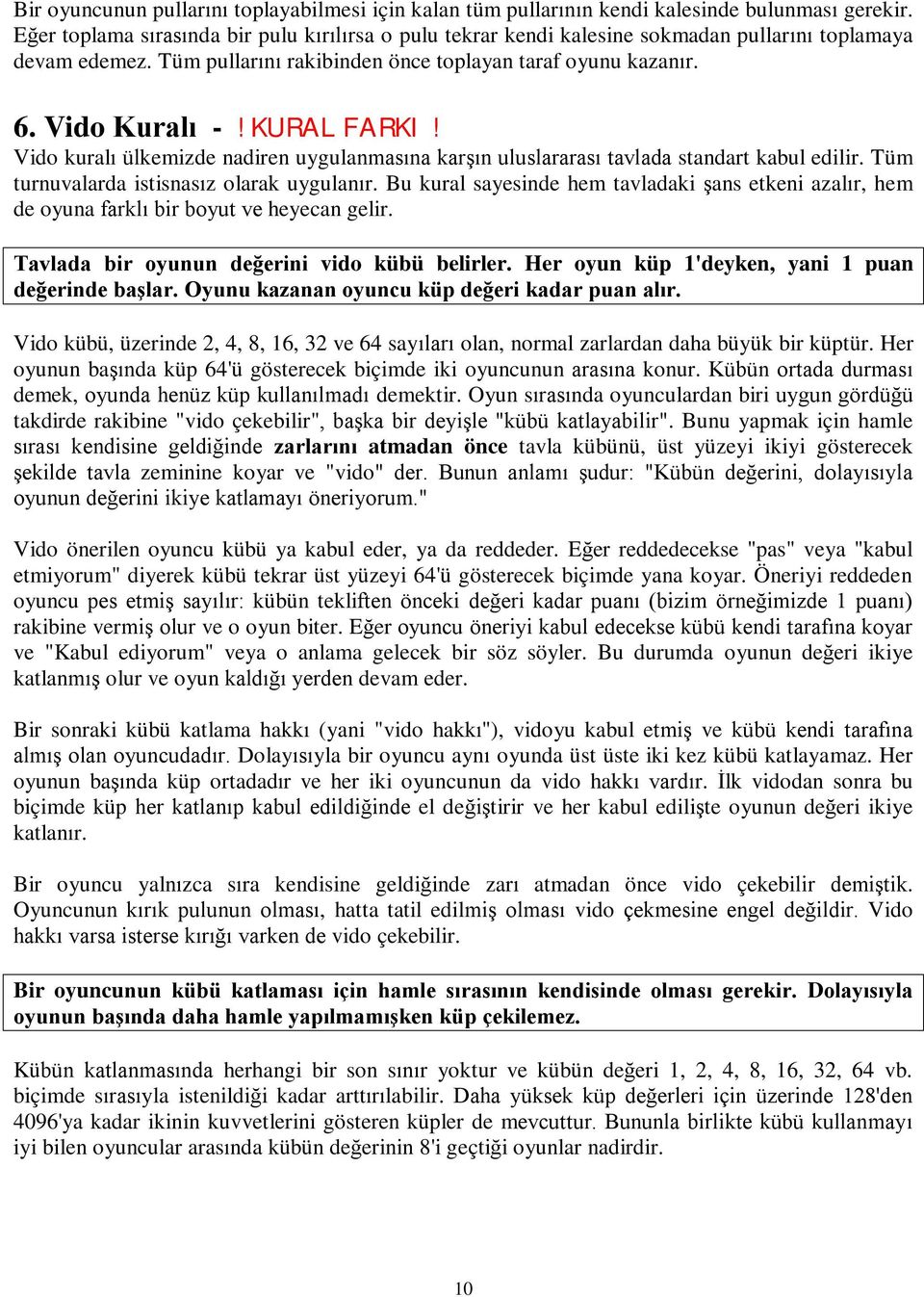 Bir oyuncunun pullarını toplayabilmesi için kalan tüm pullarının kendi kalesinde bulunması gerekir. Eğer toplama sırasında bir pulu kırılırsa o pulu tekrar kendi kalesine sokmadan pullarını toplamaya devam edemez. Tüm pullarını rakibinden önce toplayan taraf oyunu kazanır.

6. Vido Kuralı - ! KURAL FARKI !
Vido kuralı ülkemizde nadiren uygulanmasına karşın uluslararası tavlada standart kabul edilir. Tüm turnuvalarda istisnasız olarak uygulanır. Bu kural sayesinde hem tavladaki şans etkeni azalır, hem de oyuna farklı bir boyut ve heyecan gelir.

Tavlada bir oyunun değerini vido kübü belirler. Her oyun küp 1'deyken, yani 1 puan değerinde başlar. Oyunu kazanan oyuncu küp değeri kadar puan alır.

Vido kübü, üzerinde 2, 4, 8, 16, 32 ve 64 sayıları olan, normal zarlardan daha büyük bir küptür. Her oyunun başında küp 64'ü gösterecek biçimde iki oyuncunun arasına konur. Kübün ortada durması demek, oyunda henüz küp kullanılmadı demektir. Oyun sırasında oyunculardan biri uygun gördüğü takdirde rakibine "vido çekebilir", başka bir deyişle "kübü katlayabilir". Bunu yapmak için hamle sırası kendisine geldiğinde zarlarını atmadan önce tavla kübünü, üst yüzeyi ikiyi gösterecek şekilde tavla zeminine koyar ve "vido" der. Bunun anlamı şudur: "Kübün değerini, dolayısıyla oyunun değerini ikiye katlamayı öneriyorum."

Vido önerilen oyuncu kübü ya kabul eder, ya da reddeder. Eğer reddedecekse "pas" veya "kabul etmiyorum" diyerek kübü tekrar üst yüzeyi 64'ü gösterecek biçimde yana koyar. Öneriyi reddeden oyuncu pes etmiş sayılır: kübün tekliften önceki değeri kadar puanı (bizim örneğimizde 1 puanı) rakibine vermiş olur ve o oyun biter. Eğer oyuncu öneriyi kabul edecekse kübü kendi tarafına koyar ve "Kabul ediyorum" veya o anlama gelecek bir söz söyler. Bu durumda oyunun değeri ikiye katlanmış olur ve oyun kaldığı yerden devam eder.

Bir sonraki kübü katlama hakkı (yani "vido hakkı"), vidoyu kabul etmiş ve kübü kendi tarafına almış olan oyuncudadır. Dolayısıyla bir oyuncu aynı oyunda üst üste iki kez kübü katlayamaz. Her oyunun başında küp ortadadır ve her iki oyuncunun da vido hakkı vardır. İlk vidodan sonra bu biçimde küp her katlanıp kabul edildiğinde el değiştirir ve her kabul edilişte oyunun değeri ikiye katlanır.

Bir oyuncu yalnızca sıra kendisine geldiğinde zarı atmadan önce vido çekebilir demiştik. Oyuncunun kırık pulunun olması, hatta tatil edilmiş olması vido çekmesine engel değildir. Vido hakkı varsa isterse kırığı varken de vido çekebilir.

Bir oyuncunun kübü katlaması için hamle sırasının kendisinde olması gerekir. Dolayısıyla oyunun başında daha hamle yapılmamışken küp çekilemez.

Kübün katlanmasında herhangi bir son sınır yoktur ve kübün değeri 1, 2, 4, 8, 16, 32, 64 vb. biçimde sırasıyla istenildiği kadar arttırılabilir. Daha yüksek küp değerleri için üzerinde 128'den 4096'ya kadar ikinin kuvvetlerini gösteren küpler de mevcuttur. Bununla birlikte kübü kullanmayı iyi bilen oyuncular arasında kübün değerinin 8'i geçtiği oyunlar nadirdir.

10